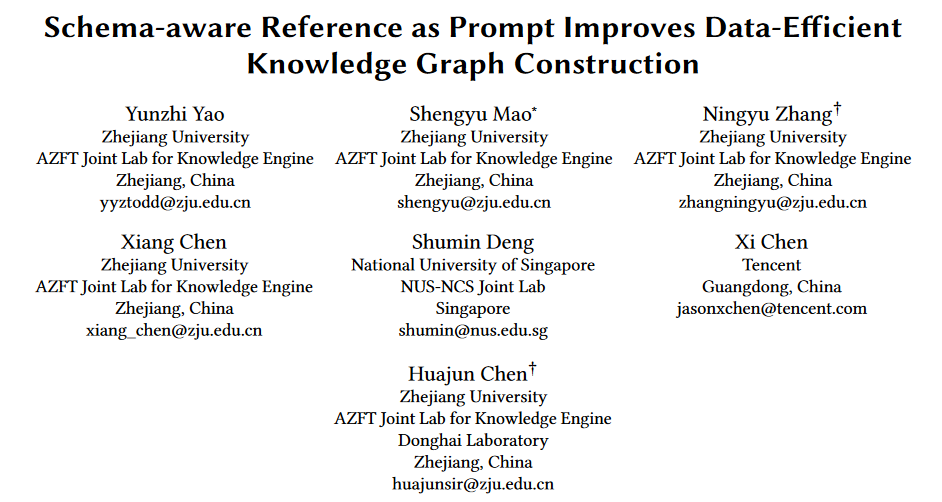 Schema-aware Reference as Prompt Improves Data-Efficient Knowledge Graph Construction

Yunzhi Yao
Zhejiang University
AZFT Joint Lab for Knowledge Engine
Zhejiang, China
yyztodd@zju.edu.cn

Shengyu Mao*
Zhejiang University
AZFT Joint Lab for Knowledge Engine
Zhejiang, China
shengyu@zju.edu.cn

Ningyu Zhang†
Zhejiang University
AZFT Joint Lab for Knowledge Engine
Zhejiang, China
zhangningyu@zju.edu.cn

Xiang Chen
Zhejiang University
AZFT Joint Lab for Knowledge Engine
Zhejiang, China
xiang_chen@zju.edu.cn

Shumin Deng
National University of Singapore
NUS-NCS Joint Lab
Singapore
shumin@nus.edu.sg

Xi Chen
Tencent
Guangdong, China
jasonxchen@tencent.com

Huajun Chen†
Zhejiang University
AZFT Joint Lab for Knowledge Engine
Donghai Laboratory
Zhejiang, China
huajunsir@zju.edu.cn